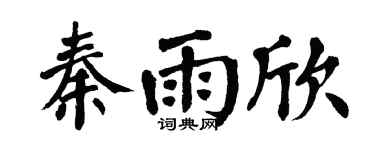 秦雨欣
词典网